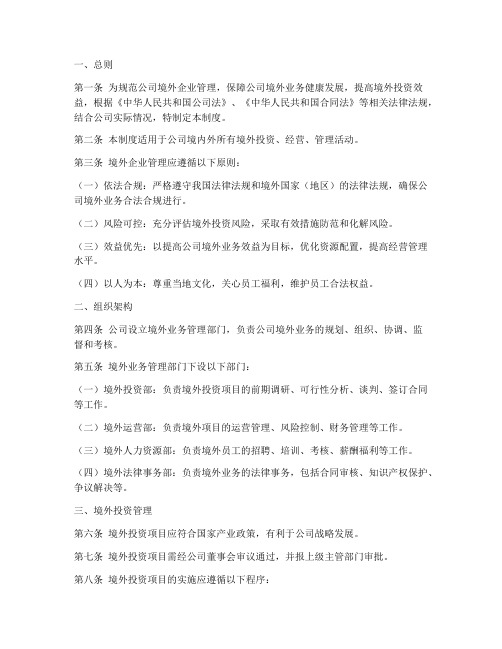 一、总则

第一条 为规范公司境外企业管理，保障公司境外业务健康发展，提高境外投资效益，根据《中华人民共和国公司法》、《中华人民共和国合同法》等相关法律法规，结合公司实际情况，特制定本制度。

第二条 本制度适用于公司境内外所有境外投资、经营、管理活动。

第三条 境外企业管理应遵循以下原则：

（一）依法合规：严格遵守我国法律法规和境外国家（地区）的法律法规，确保公司境外业务合法合规进行。

（二）风险可控：充分评估境外投资风险，采取有效措施防范和化解风险。

（三）效益优先：以提高公司境外业务效益为目标，优化资源配置，提高经营管理水平。

（四）以人为本：尊重当地文化，关心员工福利，维护员工合法权益。

二、组织架构

第四条 公司设立境外业务管理部门，负责公司境外业务的规划、组织、协调、监督和考核。

第五条 境外业务管理部门下设以下部门：

（一）境外投资部：负责境外投资项目的前期调研、可行性分析、谈判、签订合同等工作。

（二）境外运营部：负责境外项目的运营管理、风险控制、财务管理等工作。

（三）境外人力资源部：负责境外员工的招聘、培训、考核、薪酬福利等工作。

（四）境外法律事务部：负责境外业务的法律事务，包括合同审核、知识产权保护、争议解决等。

三、境外投资管理

第六条 境外投资项目应符合国家产业政策，有利于公司战略发展。

第七条 境外投资项目需经公司董事会审议通过，并报上级主管部门审批。

第八条 境外投资项目的实施应遵循以下程序：